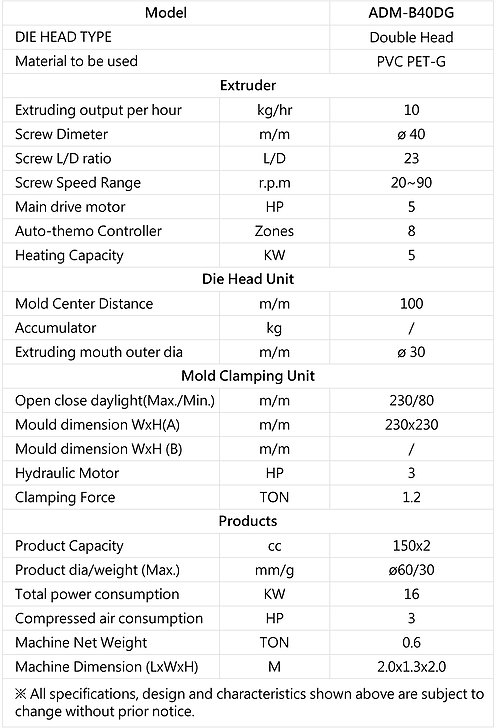 | Model | | ADM-B40DG |
|---|---|---|
| DIE HEAD TYPE | | Double Head |
| Material to be used | | PVC PET-G |
| Extruder | | |
| Extruding output per hour | kg/hr | 10 |
| Screw Dimeter | m/m | ø 40 |
| Screw L/D ratio | L/D | 23 |
| Screw Speed Range | r.p.m | 20~90 |
| Main drive motor | HP | 5 |
| Auto-themo Controller | Zones | 8 |
| Heating Capacity | KW | 5 |
| Die Head Unit | | |
| Mold Center Distance | m/m | 100 |
| Accumulator | kg | / |
| Extruding mouth outer dia | m/m | ø 30 |
| Mold Clamping Unit | | |
| Open close daylight(Max./Min.) | m/m | 230/80 |
| Mould dimension WxH(A) | m/m | 230x230 |
| Mould dimension WxH (B) | m/m | / |
| Hydraulic Motor | HP | 3 |
| Clamping Force | TON | 1.2 |
| Products | | |
| Product Capacity | cc | 150x2 |
| Product dia/weight (Max.) | mm/g | ø60/30 |
| Total power consumption | KW | 16 |
| Compressed air consumption | HP | 3 |
| Machine Net Weight | TON | 0.6 |
| Machine Dimension (LxWxH) | M | 2.0x1.3x2.0 |

※ All specifications, design and characteristics shown above are subject to change without prior notice.